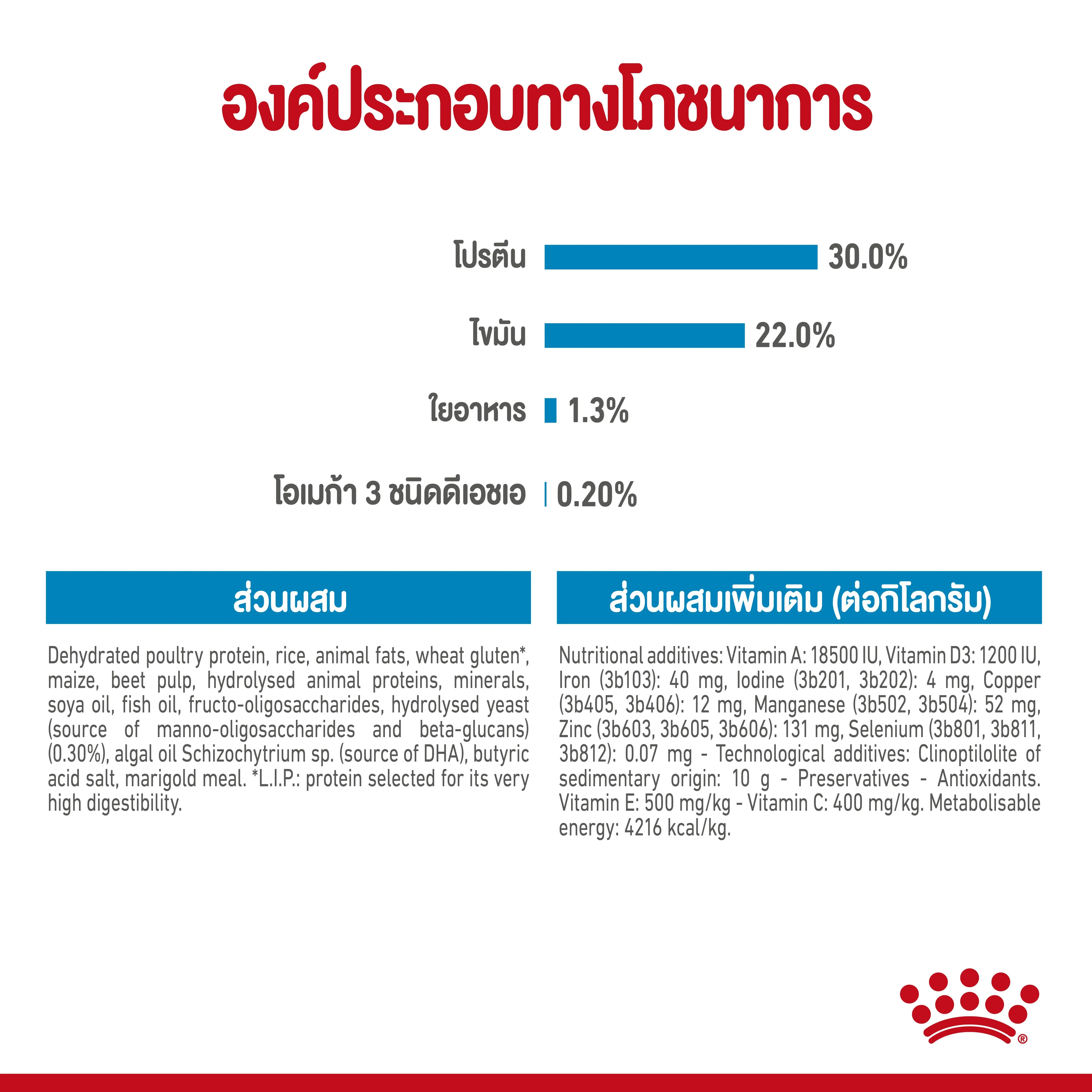 องค์ประกอบทางโภชนาการ

โปรตีน 30.0%

ไขมัน 22.0%

ใยอาหาร 1.3%

โอเมก้า 3 ชนิดดีเอชเอ 0.20%

ส่วนผสม

Dehydrated poultry protein, rice, animal fats, wheat gluten*, maize, beet pulp, hydrolysed animal proteins, minerals, soya oil, fish oil, fructo-oligosaccharides, hydrolysed yeast (source of manno-oligosaccharides and beta-glucans) (0.30%), algal oil Schizochytrium sp. (source of DHA), butyric acid salt, marigold meal. *L.I.P.: protein selected for its very high digestibility.

ส่วนผสมเพิ่มเติม (ต่อกิโลกรัม)

Nutritional additives: Vitamin A: 18500 IU, Vitamin D3: 1200 IU, Iron (3b103): 40 mg, Iodine (3b201, 3b202): 4 mg, Copper (3b405, 3b406): 12 mg, Manganese (3b502, 3b504): 52 mg, Zinc (3b603, 3b605, 3b606): 131 mg, Selenium (3b801, 3b811, 3b812): 0.07 mg - Technological additives: Clinoptilolite of sedimentary origin: 10 g - Preservatives - Antioxidants. Vitamin E: 500 mg/kg - Vitamin C: 400 mg/kg. Metabolisable energy: 4216 kcal/kg.

®